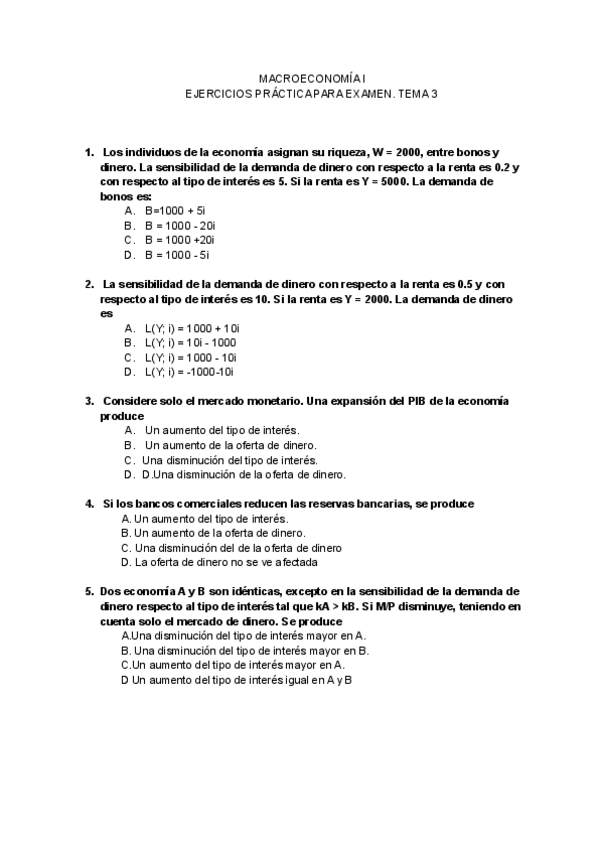 MACROECONOMÍA I
EJERCICIOS PRÁCTICA PARA EXAMEN. TEMA 3

1. Los individuos de la economía asignan su riqueza, W = 2000, entre bonos y dinero. La sensibilidad de la demanda de dinero con respecto a la renta es 0.2 y con respecto al tipo de interés es 5. Si la renta es Y = 5000. La demanda de bonos es:
A. B=1000 + 5i
B. B = 1000 - 20i
C. B = 1000 +20i
D. B = 1000 - 5i

2. La sensibilidad de la demanda de dinero con respecto a la renta es 0.5 y con respecto al tipo de interés es 10. Si la renta es Y = 2000. La demanda de dinero es
A. L(Y; i) = 1000 + 10i
B. L(Y; i) = 10i - 1000
C. L(Y; i) = 1000 - 10i
D. L(Y; i) = -1000-10i

3. Considere solo el mercado monetario. Una expansión del PIB de la economía produce
A. Un aumento del tipo de interés.
B. Un aumento de la oferta de dinero.
C. Una disminución del tipo de interés.
D. D.Una disminución de la oferta de dinero.

4. Si los bancos comerciales reducen las reservas bancarias, se produce
A. Un aumento del tipo de interés.
B. Un aumento de la oferta de dinero.
C. Una disminución del de la oferta de dinero
D. La oferta de dinero no se ve afectada

5. Dos economía A y B son idénticas, excepto en la sensibilidad de la demanda de dinero respecto al tipo de interés tal que kA > kB. Si M/P disminuye, teniendo en cuenta solo el mercado de dinero. Se produce
A.Una disminución del tipo de interés mayor en A.
B. Una disminución del tipo de interés mayor en B.
C.Un aumento del tipo de interés mayor en A.
D Un aumento del tipo de interés igual en A y B